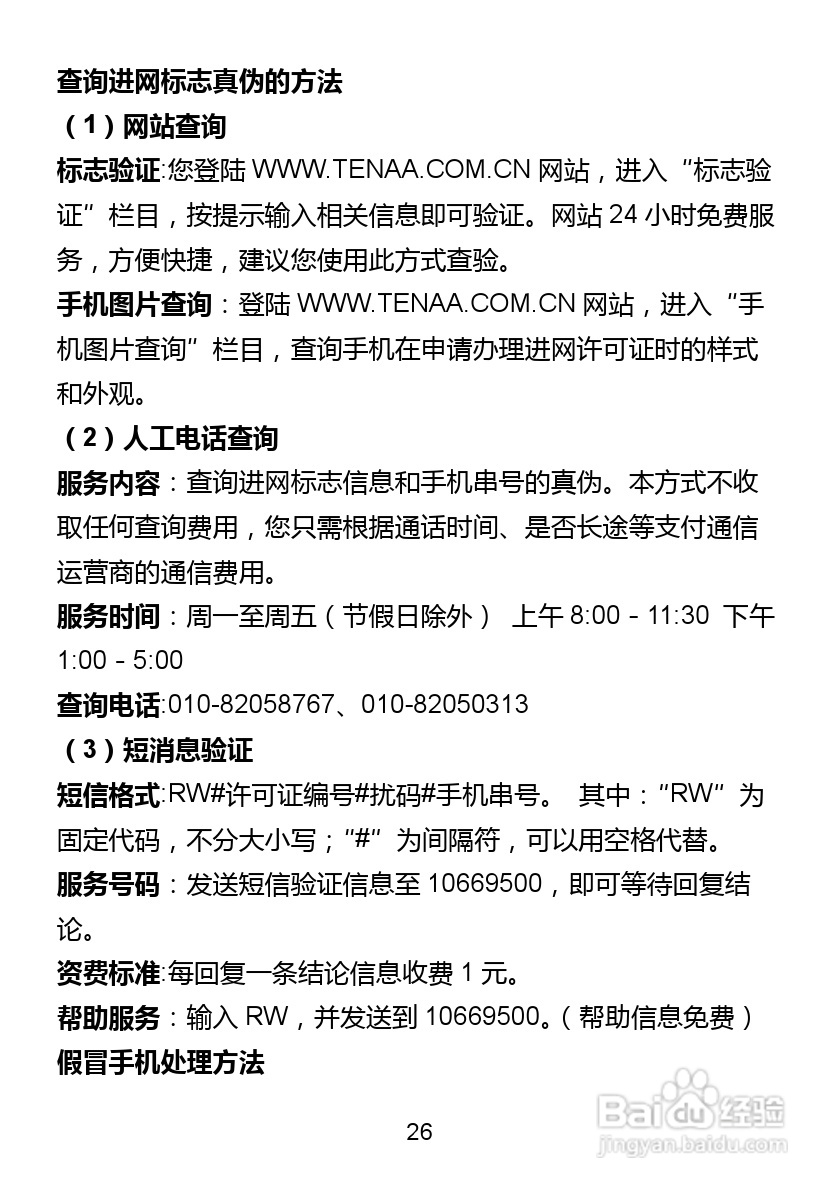 查询进网标志真伪的方法

（1）网站查询

标志验证:您登陆 WWW.TENAA.COM.CN 网站，进入“标志验证”栏目，按提示输入相关信息即可验证。网站 24 小时免费服务，方便快捷，建议您使用此方式查验。

手机图片查询：登陆 WWW.TENAA.COM.CN 网站，进入“手机图片查询”栏目，查询手机在申请办理进网许可证时的样式和外观。

（2）人工电话查询

服务内容：查询进网标志信息和手机串号的真伪。本方式不收取任何查询费用，您只需根据通话时间、是否长途等支付通信运营商的通信费用。

服务时间：周一至周五（节假日除外） 上午 8:00 - 11:30 下午 1:00 - 5:00

查询电话:010-82058767、010-82050313

（3）短消息验证

短信格式:RW#许可证编号#扰码#手机串号。 其中：“RW”为固定代码，不分大小写；“#”为间隔符，可以用空格代替。

服务号码：发送短信验证信息至 10669500，即可等待回复结论。

资费标准:每回复一条结论信息收费 1 元。

帮助服务：输入 RW，并发送到 10669500。（帮助信息免费）

假冒手机处理方法

26

Baidu经验
jingyan.baidu.com